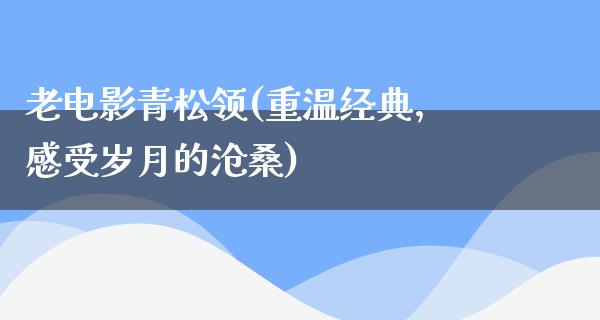 老电影青松领(重温经典,感受岁月的沧桑)